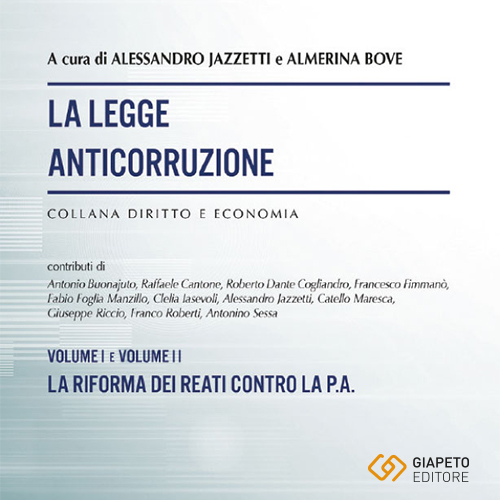 A cura di ALESSANDRO JAZZETTI e ALMERINA BOVE

LA LEGGE ANTICORRUZIONE

COLLANA DIRITTO E ECONOMIA

contributi di
Antonio Buonajuto, Raffaele Cantone, Roberto Dante Cogliandro, Francesco Fimmanò, Fabio Foglia Manzillo, Clelia Iasevoli, Alessandro Jazzetti, Catello Maresca, Giuseppe Riccio, Franco Roberti, Antonino Sessa

VOLUME I E VOLUME II
LA RIFORMA DEI REATI CONTRO LA P.A.

GIAPETO EDITORE